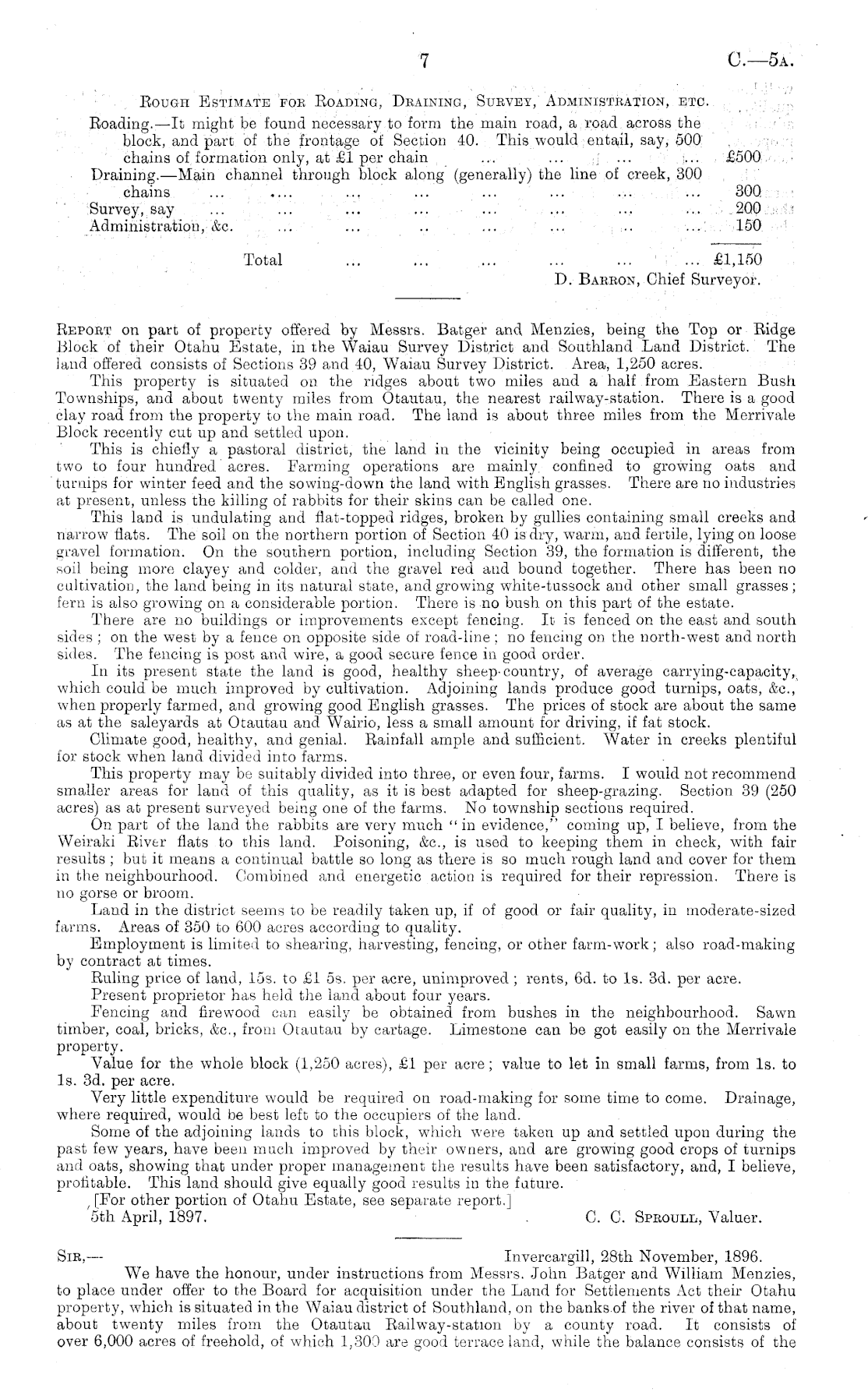 7 C.—5A.

ROUGH ESTIMATE FOR ROADING, DRAINING, SURVEY, ADMINISTRATION, ETC.

Roading.—It might be found necessary to form the main road, a road across the block, and part of the frontage of Section 40. This would entail, say, 500 chains of formation only, at £1 per chain ... ... ... £500
Draining.—Main channel through block along (generally) the line of creek, 300 chains ... ... ... ... ... ... ... ... 300
Survey, say ... ... ... ... ... ... ... ... 200
Administration, &c. ... ... .. ... ... ... ... 150

Total ... ... ... ... ... ... £1,150

D. BARRON, Chief Surveyor.

REPORT on part of property offered by Messrs. Batger and Menzies, being the Top or Ridge Block of their Otahu Estate, in the Waiau Survey District and Southland Land District. The land offered consists of Sections 39 and 40, Waiau Survey District. Area, 1,250 acres.

This property is situated on the ridges about two miles and a half from Eastern Bush Townships, and about twenty miles from Otautau, the nearest railway-station. There is a good clay road from the property to the main road. The land is about three miles from the Merrivale Block recently cut up and settled upon.

This is chiefly a pastoral district, the land in the vicinity being occupied in areas from two to four hundred acres. Farming operations are mainly confined to growing oats and turnips for winter feed and the sowing-down the land with English grasses. There are no industries at present, unless the killing of rabbits for their skins can be called one.

This land is undulating and flat-topped ridges, broken by gullies containing small creeks and narrow flats. The soil on the northern portion of Section 40 is dry, warm, and fertile, lying on loose gravel formation. On the southern portion, including Section 39, the formation is different, the soil being more clayey and colder, and the gravel red and bound together. There has been no cultivation, the land being in its natural state, and growing white-tussock and other small grasses; fern is also growing on a considerable portion. There is no bush on this part of the estate.

There are no buildings or improvements except fencing. It is fenced on the east and south sides; on the west by a fence on opposite side of road-line; no fencing on the north-west and north sides. The fencing is post and wire, a good secure fence in good order.

In its present state the land is good, healthy sheep-country, of average carrying-capacity, which could be much improved by cultivation. Adjoining lands produce good turnips, oats, &c., when properly farmed, and growing good English grasses. The prices of stock are about the same as at the saleyards at Otautau and Wairio, less a small amount for driving, if fat stock.

Climate good, healthy, and genial. Rainfall ample and sufficient. Water in creeks plentiful for stock when land divided into farms.

This property may be suitably divided into three, or even four, farms. I would not recommend smaller areas for land of this quality, as it is best adapted for sheep-grazing. Section 39 (250 acres) as at present surveyed being one of the farms. No township sections required.

On part of the land the rabbits are very much "in evidence," coming up, I believe, from the Weiraki River flats to this land. Poisoning, &c., is used to keeping them in check, with fair results; but it means a continual battle so long as there is so much rough land and cover for them in the neighbourhood. Combined and energetic action is required for their repression. There is no gorse or broom.

Land in the district seems to be readily taken up, if of good or fair quality, in moderate-sized farms. Areas of 350 to 600 acres according to quality.

Employment is limited to shearing, harvesting, fencing, or other farm-work; also road-making by contract at times.

Ruling price of land, 15s. to £1 5s. per acre, unimproved; rents, 6d. to 1s. 3d. per acre.

Present proprietor has held the land about four years.

Fencing and firewood can easily be obtained from bushes in the neighbourhood. Sawn timber, coal, bricks, &c., from Otautau by cartage. Limestone can be got easily on the Merrivale property.

Value for the whole block (1,250 acres), £1 per acre; value to let in small farms, from 1s. to 1s. 3d. per acre.

Very little expenditure would be required on road-making for some time to come. Drainage, where required, would be best left to the occupiers of the land.

Some of the adjoining lands to this block, which were taken up and settled upon during the past few years, have been much improved by their owners, and are growing good crops of turnips and oats, showing that under proper management the results have been satisfactory, and, I believe, profitable. This land should give equally good results in the future.

[For other portion of Otahu Estate, see separate report.]

5th April, 1897. C. C. SPROULL, Valuer.

SIR,— Invercargill, 28th November, 1896.

We have the honour, under instructions from Messrs. John Batger and William Menzies, to place under offer to the Board for acquisition under the Land for Settlements Act their Otahu property, which is situated in the Waiau district of Southland, on the banks of the river of that name, about twenty miles from the Otautau Railway-station by a county road. It consists of over 6,000 acres of freehold, of which 1,300 are good terrace land, while the balance consists of the